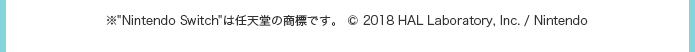 ※"Nintendo Switch"は任天堂の商標です。 © 2018 HAL Laboratory, Inc. / Nintendo